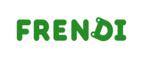 FRENDI